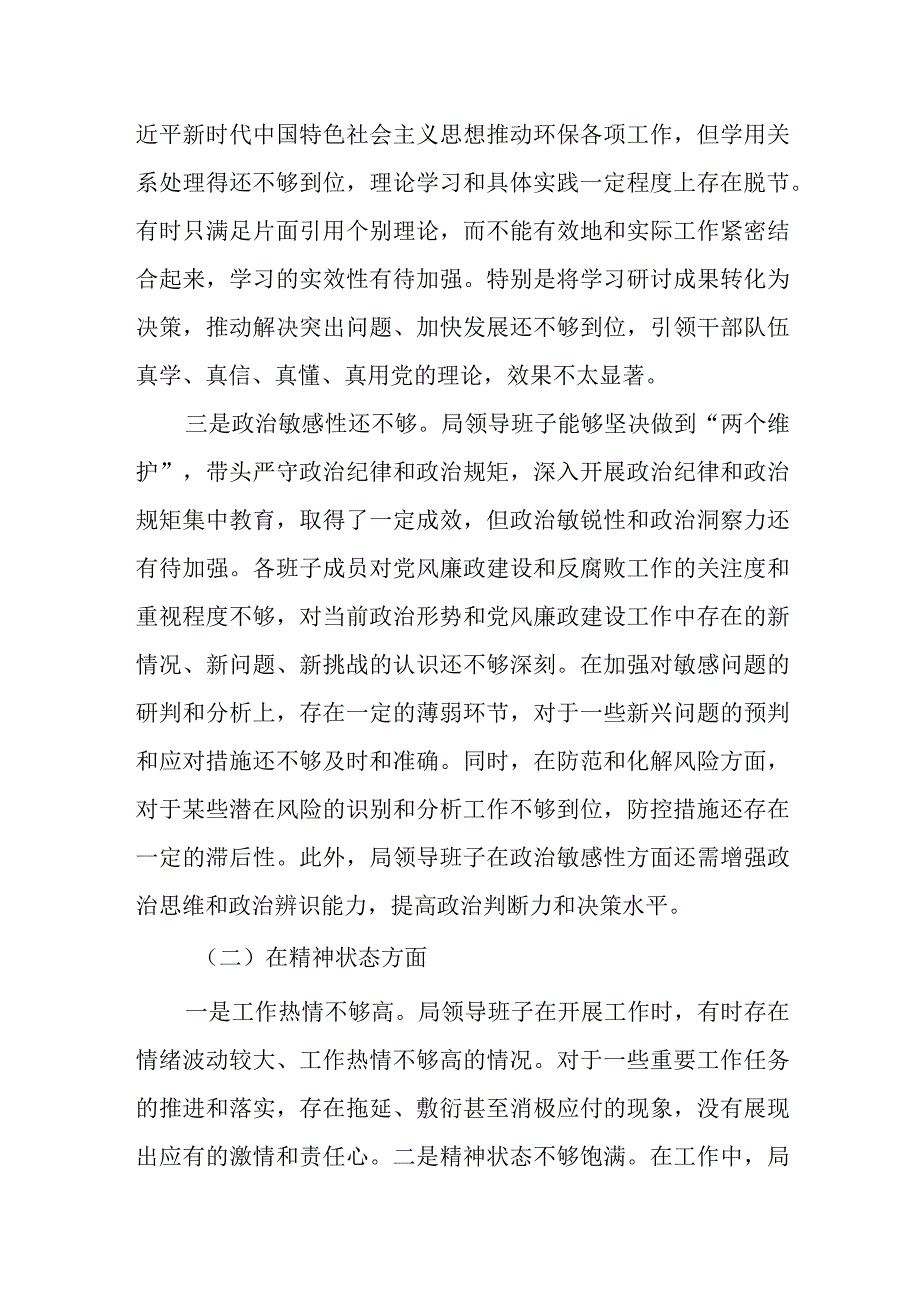 近平新时代中国特色社会主义思想推动环保各项工作，但学用关系处理得还不够到位，理论学习和具体实践一定程度上存在脱节。有时只满足片面引用个别理论，而不能有效地和实际工作紧密结合起来，学习的实效性有待加强。特别是将学习研讨成果转化为决策，推动解决突出问题、加快发展还不够到位，引领干部队伍真学、真信、真懂、真用党的理论，效果不太显著。

三是政治敏感性还不够。局领导班子能够坚决做到“两个维护”，带头严守政治纪律和政治规矩，深入开展政治纪律和政治规矩集中教育，取得了一定成效，但政治敏锐性和政治洞察力还有待加强。各班子成员对党风廉政建设和反腐败工作的关注度和重视程度不够，对当前政治形势和党风廉政建设工作中存在的新情况、新问题、新挑战的认识还不够深刻。在加强对敏感问题的研判和分析上，存在一定的薄弱环节，对于一些新兴问题的预判和应对措施还不够及时和准确。同时，在防范和化解风险方面，对于某些潜在风险的识别和分析工作不够到位，防控措施还存在一定的滞后性。此外，局领导班子在政治敏感性方面还需增强政治思维和政治辨识能力，提高政治判断力和决策水平。

（二）在精神状态方面

一是工作热情不够高。局领导班子在开展工作时，有时存在情绪波动较大、工作热情不够高的情况。对于一些重要工作任务的推进和落实，存在拖延、敷衍甚至消极应付的现象，没有展现出应有的激情和责任心。二是精神状态不够饱满。在工作中，局